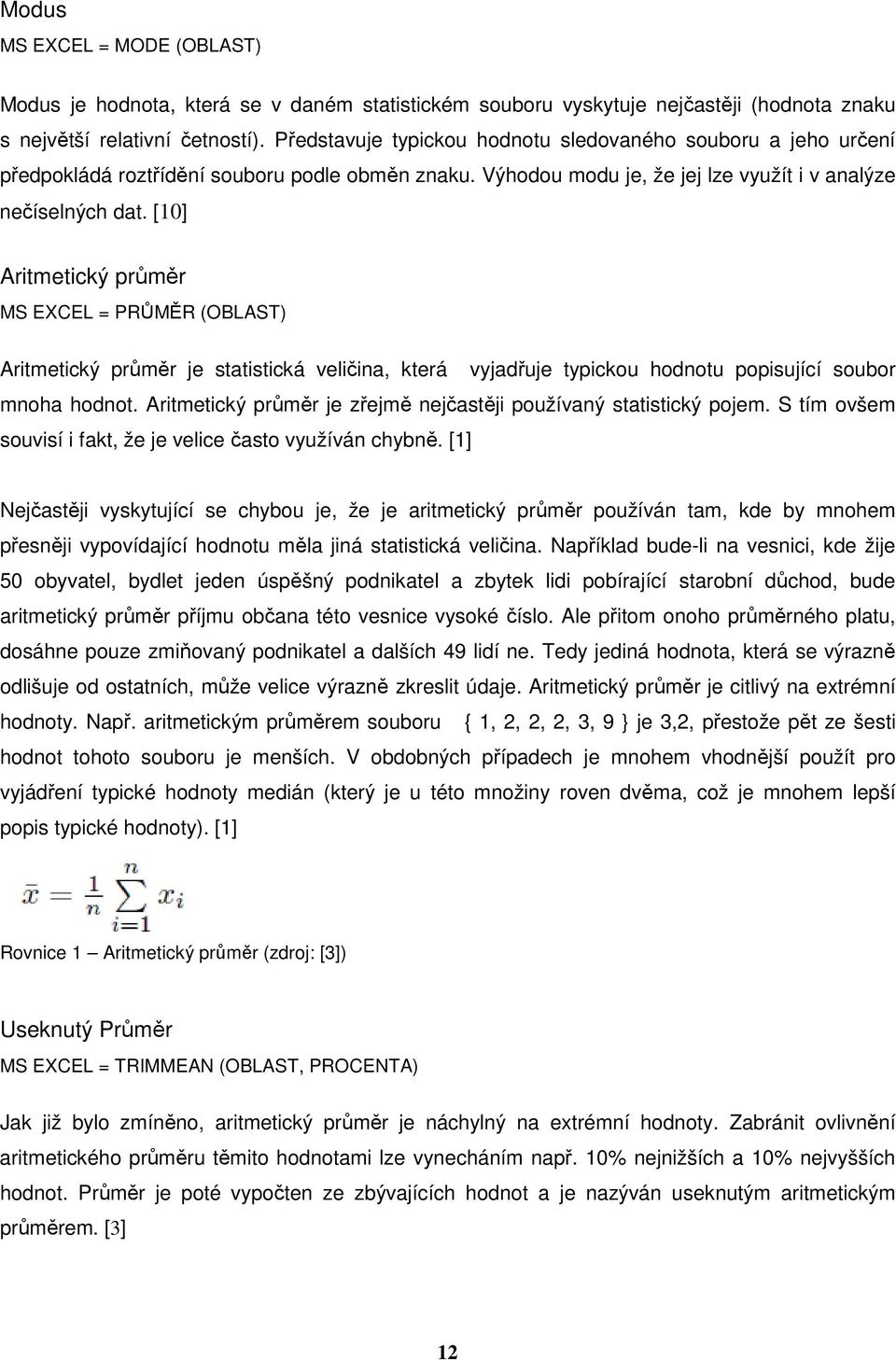 Modus

MS EXCEL = MODE (OBLAST)

Modus je hodnota, která se v daném statistickém souboru vyskytuje nejčastěji (hodnota znaku s největší relativní četností). Představuje typickou hodnotu sledovaného souboru a jeho určení předpokládá roztřídění souboru podle obměn znaku. Výhodou modu je, že jej lze využít i v analýze nečíselných dat. [10]

Aritmetický průměr

MS EXCEL = PRŮMĚR (OBLAST)

Aritmetický průměr je statistická veličina, která vyjadřuje typickou hodnotu popisující soubor mnoha hodnot. Aritmetický průměr je zřejmě nejčastěji používaný statistický pojem. S tím ovšem souvisí i fakt, že je velice často využíván chybně. [1]

Nejčastěji vyskytující se chybou je, že je aritmetický průměr používán tam, kde by mnohem přesněji vypovídající hodnotu měla jiná statistická veličina. Například bude-li na vesnici, kde žije 50 obyvatel, bydlet jeden úspěšný podnikatel a zbytek lidi pobírající starobní důchod, bude aritmetický průměr příjmu občana této vesnice vysoké číslo. Ale přitom onoho průměrného platu, dosáhne pouze zmiňovaný podnikatel a dalších 49 lidí ne. Tedy jediná hodnota, která se výrazně odlišuje od ostatních, může velice výrazně zkreslit údaje. Aritmetický průměr je citlivý na extrémní hodnoty. Např. aritmetickým průměrem souboru { 1, 2, 2, 2, 3, 9 } je 3,2, přestože pět ze šesti hodnot tohoto souboru je menších. V obdobných případech je mnohem vhodnější použít pro vyjádření typické hodnoty medián (který je u této množiny roven dvěma, což je mnohem lepší popis typické hodnoty). [1]

$\bar{x} = \frac{1}{n} \sum_{i=1}^{n} x_i$

Rovnice 1 – Aritmetický průměr (zdroj: [3])

Useknutý Průměr

MS EXCEL = TRIMMEAN (OBLAST, PROCENTA)

Jak již bylo zmíněno, aritmetický průměr je náchylný na extrémní hodnoty. Zabránit ovlivnění aritmetického průměru těmito hodnotami lze vynecháním např. 10% nejnižších a 10% nejvyšších hodnot. Průměr je poté vypočten ze zbývajících hodnot a je nazýván useknutým aritmetickým průměrem. [3]

12